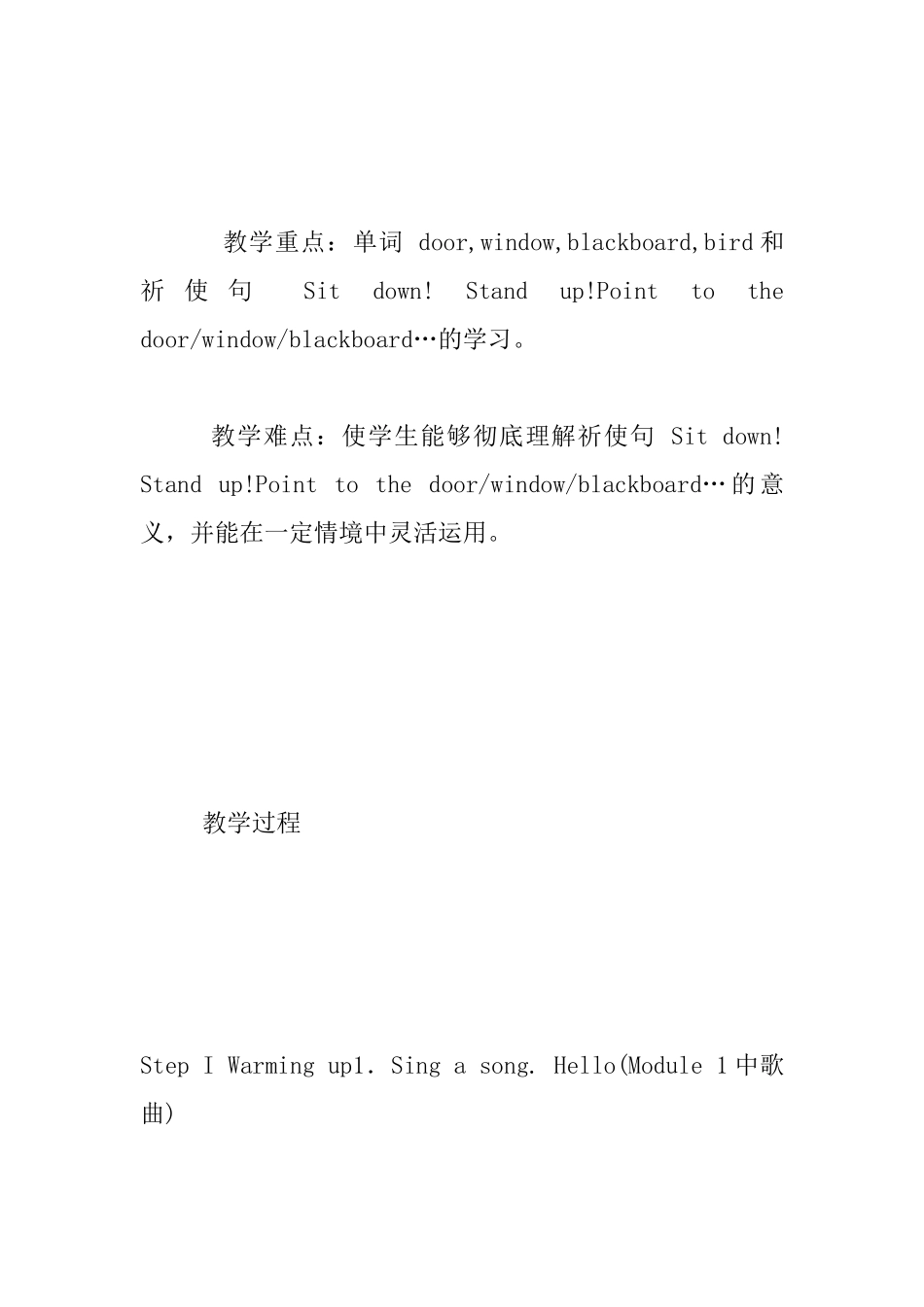 教学重点：单词 door,window,blackboard,bird和祈使句 Sit down! Stand up!Point to the door/window/blackboard…的学习。

教学难点：使学生能够彻底理解祈使句 Sit down! Stand up!Point to the door/window/blackboard…的意义，并能在一定情境中灵活运用。

教学过程

Step I Warming up1. Sing a song. Hello(Module 1中歌曲)